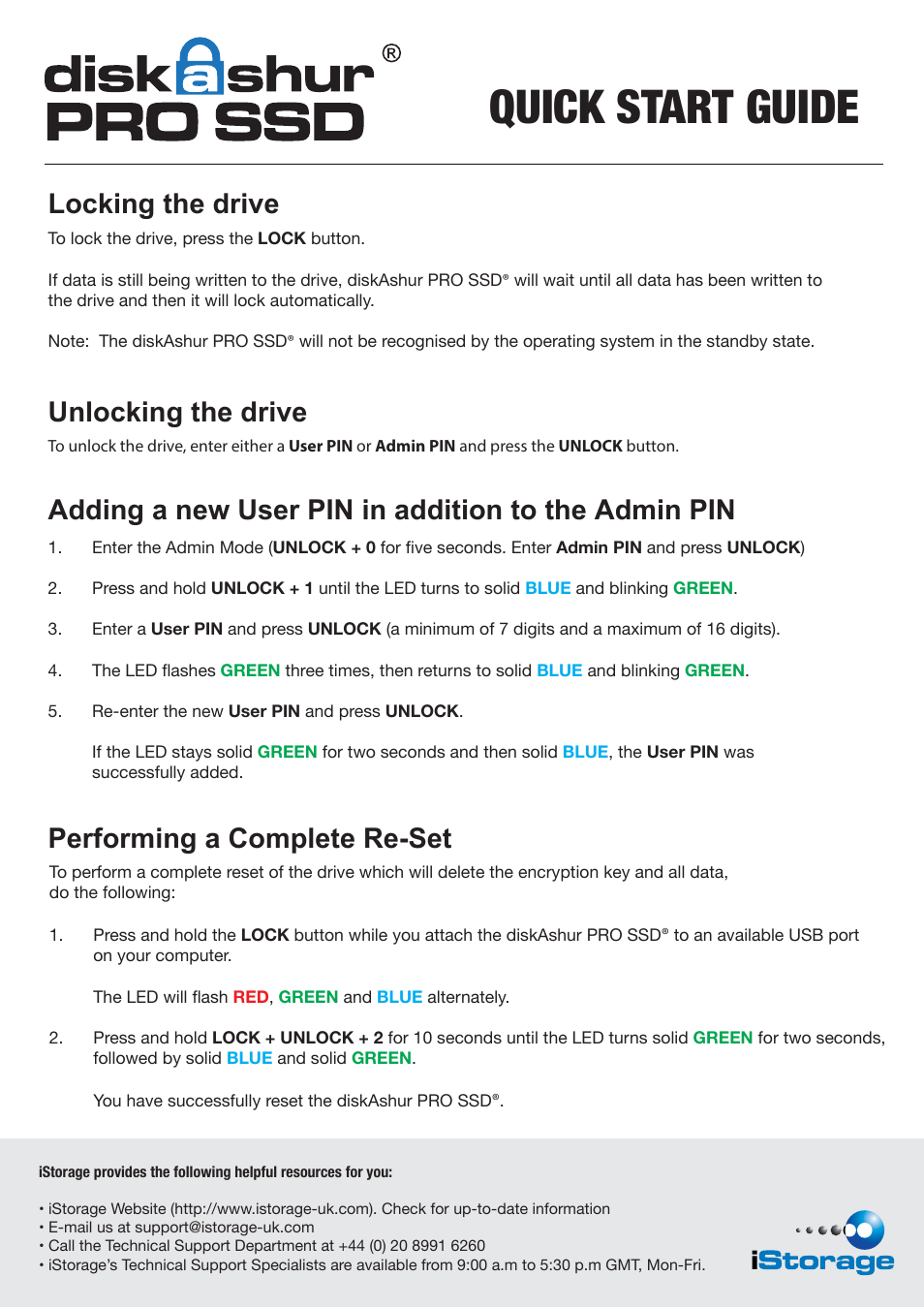 diskashur®
PRO SSD

QUICK START GUIDE

Locking the drive

To lock the drive, press the LOCK button.

If data is still being written to the drive, diskAshur PRO SSD® will wait until all data has been written to the drive and then it will lock automatically.

Note: The diskAshur PRO SSD® will not be recognised by the operating system in the standby state.

Unlocking the drive

To unlock the drive, enter either a User PIN or Admin PIN and press the UNLOCK button.

Adding a new User PIN in addition to the Admin PIN

1. Enter the Admin Mode (UNLOCK + 0 for five seconds. Enter Admin PIN and press UNLOCK)

2. Press and hold UNLOCK + 1 until the LED turns to solid BLUE and blinking GREEN.

3. Enter a User PIN and press UNLOCK (a minimum of 7 digits and a maximum of 16 digits).

4. The LED flashes GREEN three times, then returns to solid BLUE and blinking GREEN.

5. Re-enter the new User PIN and press UNLOCK.

If the LED stays solid GREEN for two seconds and then solid BLUE, the User PIN was successfully added.

Performing a Complete Re-Set

To perform a complete reset of the drive which will delete the encryption key and all data, do the following:

1. Press and hold the LOCK button while you attach the diskAshur PRO SSD® to an available USB port on your computer.

The LED will flash RED, GREEN and BLUE alternately.

2. Press and hold LOCK + UNLOCK + 2 for 10 seconds until the LED turns solid GREEN for two seconds, followed by solid BLUE and solid GREEN.

You have successfully reset the diskAshur PRO SSD®.

iStorage provides the following helpful resources for you:

• iStorage Website (http://www.istorage-uk.com). Check for up-to-date information
• E-mail us at support@istorage-uk.com
• Call the Technical Support Department at +44 (0) 20 8991 6260
• iStorage's Technical Support Specialists are available from 9:00 a.m to 5:30 p.m GMT, Mon-Fri.

iStorage